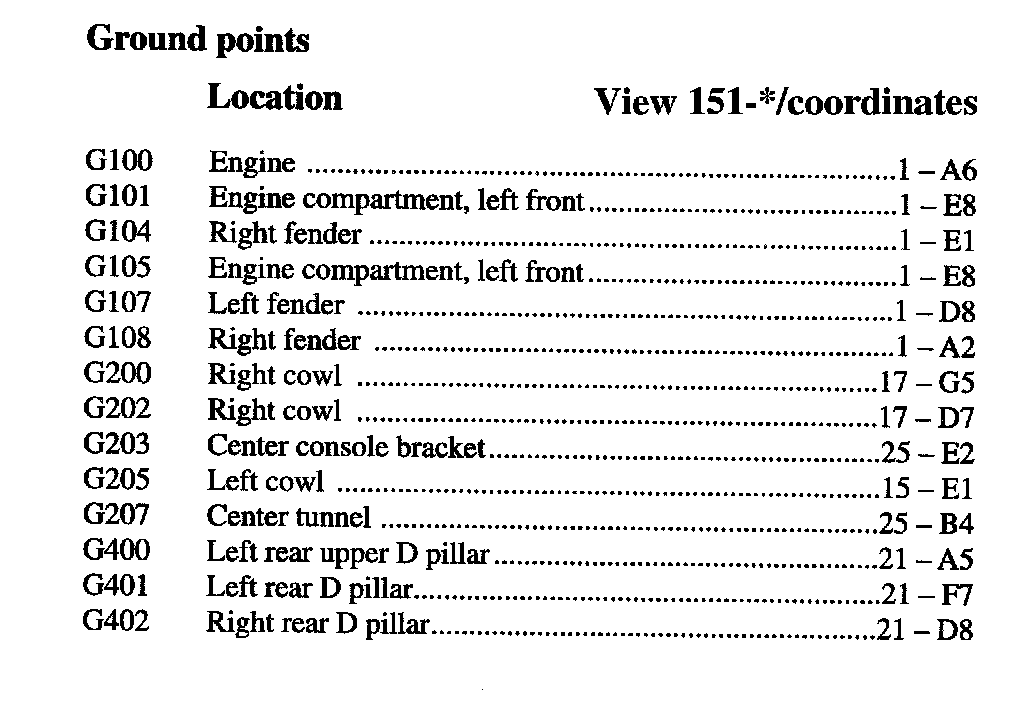 Ground points

Location View 151-*/coordinates

G100 Engine 1 – A6
G101 Engine compartment, left front 1 – E8
G104 Right fender 1 – E1
G105 Engine compartment, left front 1 – E8
G107 Left fender 1 – D8
G108 Right fender 1 – A2
G200 Right cowl 17 – G5
G202 Right cowl 17 – D7
G203 Center console bracket 25 – E2
G205 Left cowl 15 – E1
G207 Center tunnel 25 – B4
G400 Left rear upper D pillar 21 – A5
G401 Left rear D pillar 21 – F7
G402 Right rear D pillar 21 – D8